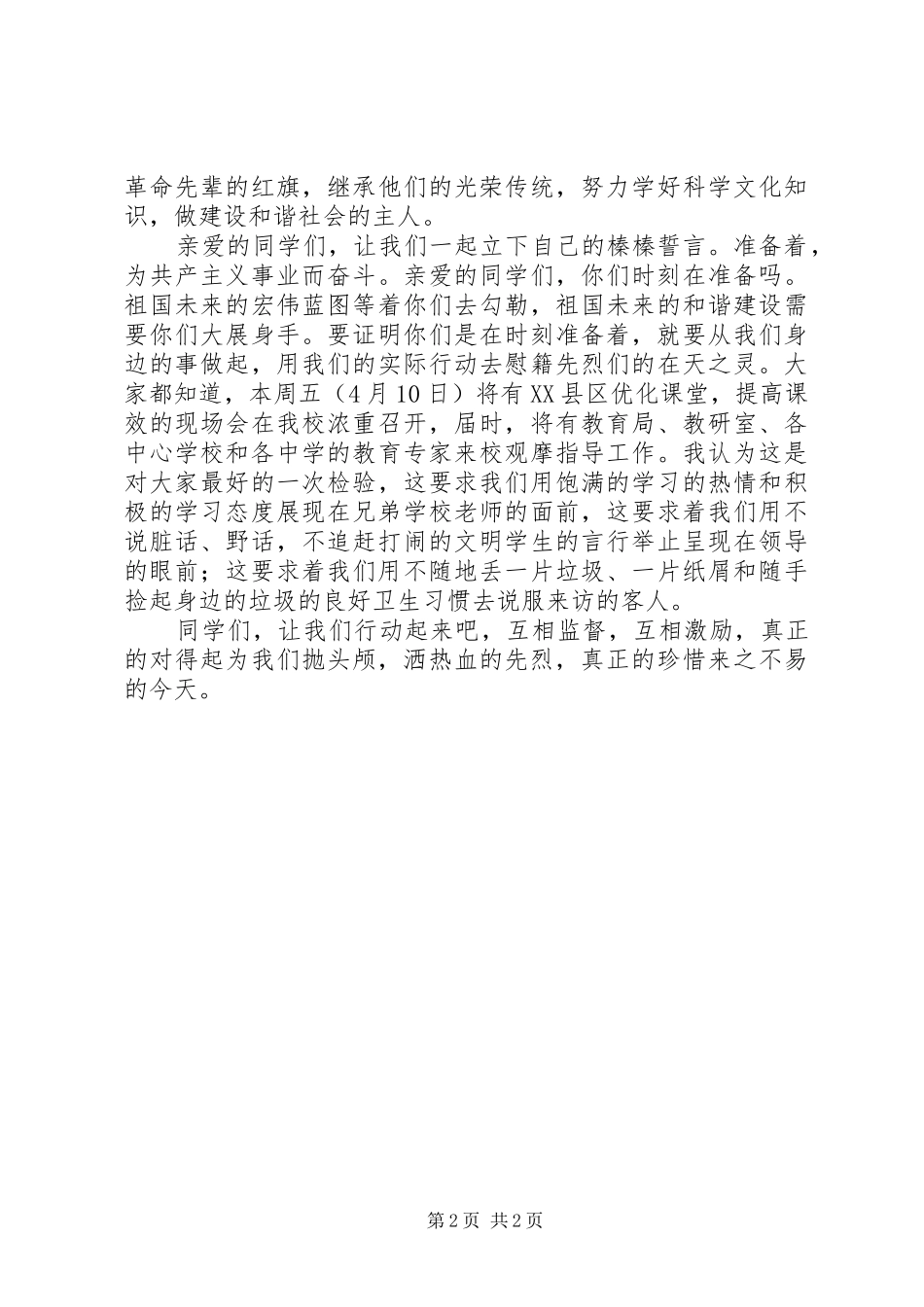 革命先辈的红旗，继承他们的光荣传统，努力学好科学文化知识，做建设和谐社会的主人。

亲爱的同学们，让我们一起立下自己的榛榛誓言。准备着，为共产主义事业而奋斗。亲爱的同学们，你们时刻在准备吗。祖国未来的宏伟蓝图等着你们去勾勒，祖国未来的和谐建设需要你们大展身手。要证明你们是在时刻准备着，就要从我们身边的事做起，用我们的实际行动去慰籍先烈们的在天之灵。大家都知道，本周五（4月10日）将有XX县区优化课堂，提高课效的现场会在我校浓重召开，届时，将有教育局、教研室、各中心学校和各中学的教育专家来校观摩指导工作。我认为这是对大家最好的一次检验，这要求我们用饱满的学习的热情和积极的学习态度展现在兄弟学校老师的面前，这要求着我们用不说脏话、野话，不追赶打闹的文明学生的言行举止呈现在领导的眼前；这要求着我们用不随地丢一片垃圾、一片纸屑和随手捡起身边的垃圾的良好卫生习惯去说服来访的客人。

同学们，让我们行动起来吧，互相监督，互相激励，真正的对得起为我们抛头颅，洒热血的先烈，真正的珍惜来之不易的今天。

第2页 共2页